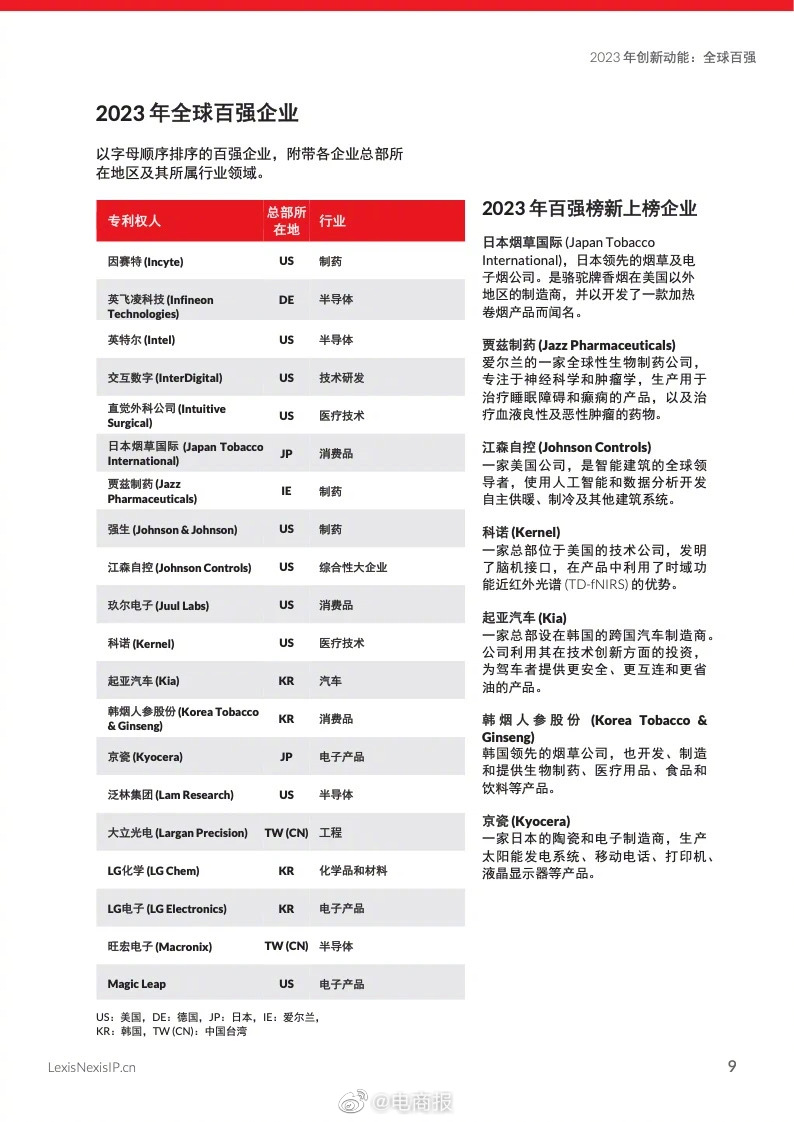 2023 年创新动能：全球百强

2023 年全球百强企业

以字母顺序排序的百强企业，附带各企业总部所在地区及其所属行业领域。

| 专利权人 | 总部所在地 | 行业 |
|---|---|---|
| 因赛特 (Incyte) | US | 制药 |
| 英飞凌科技 (Infineon Technologies) | DE | 半导体 |
| 英特尔 (Intel) | US | 半导体 |
| 交互数字 (InterDigital) | US | 技术研发 |
| 直觉外科公司 (Intuitive Surgical) | US | 医疗技术 |
| 日本烟草国际 (Japan Tobacco International) | JP | 消费品 |
| 贾兹制药 (Jazz Pharmaceuticals) | IE | 制药 |
| 强生 (Johnson & Johnson) | US | 制药 |
| 江森自控 (Johnson Controls) | US | 综合性大企业 |
| 玖尔电子 (Juul Labs) | US | 消费品 |
| 科诺 (Kernel) | US | 医疗技术 |
| 起亚汽车 (Kia) | KR | 汽车 |
| 韩烟人参股份 (Korea Tobacco & Ginseng) | KR | 消费品 |
| 京瓷 (Kyocera) | JP | 电子产品 |
| 泛林集团 (Lam Research) | US | 半导体 |
| 大立光电 (Largan Precision) | TW (CN) | 工程 |
| LG化学 (LG Chem) | KR | 化学品和材料 |
| LG电子 (LG Electronics) | KR | 电子产品 |
| 旺宏电子 (Macronix) | TW (CN) | 半导体 |
| Magic Leap | US | 电子产品 |

US：美国，DE：德国，JP：日本，IE：爱尔兰，KR：韩国，TW (CN)：中国台湾

2023 年百强榜新上榜企业

日本烟草国际 (Japan Tobacco International)，日本领先的烟草及电子烟公司。是骆驼牌香烟在美国以外地区的制造商，并以开发了一款加热卷烟产品而闻名。

贾兹制药 (Jazz Pharmaceuticals)
爱尔兰的一家全球性生物制药公司，专注于神经科学和肿瘤学，生产用于治疗睡眠障碍和癫痫的产品，以及治疗血液良性及恶性肿瘤的药物。

江森自控 (Johnson Controls)
一家美国公司，是智能建筑的全球领导者，使用人工智能和数据分析开发自主供暖、制冷及其他建筑系统。

科诺 (Kernel)
一家总部位于美国的技术公司，发明了脑机接口，在产品中利用了时域功能近红外光谱 (TD-fNIRS) 的优势。

起亚汽车 (Kia)
一家总部设在韩国的跨国汽车制造商。公司利用其在技术创新方面的投资，为驾车者提供更安全、更互连和更省油的产品。

韩烟人参股份 (Korea Tobacco & Ginseng)
韩国领先的烟草公司，也开发、制造和提供生物制药、医疗用品、食品和饮料等产品。

京瓷 (Kyocera)
一家日本的陶瓷和电子制造商，生产太阳能发电系统、移动电话、打印机、液晶显示器等产品。

LexisNexisIP.cn

9

@电商报